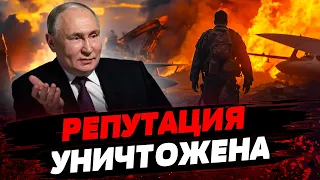 РЕПУТАЦИЯ
УНИЧТОЖЕНА